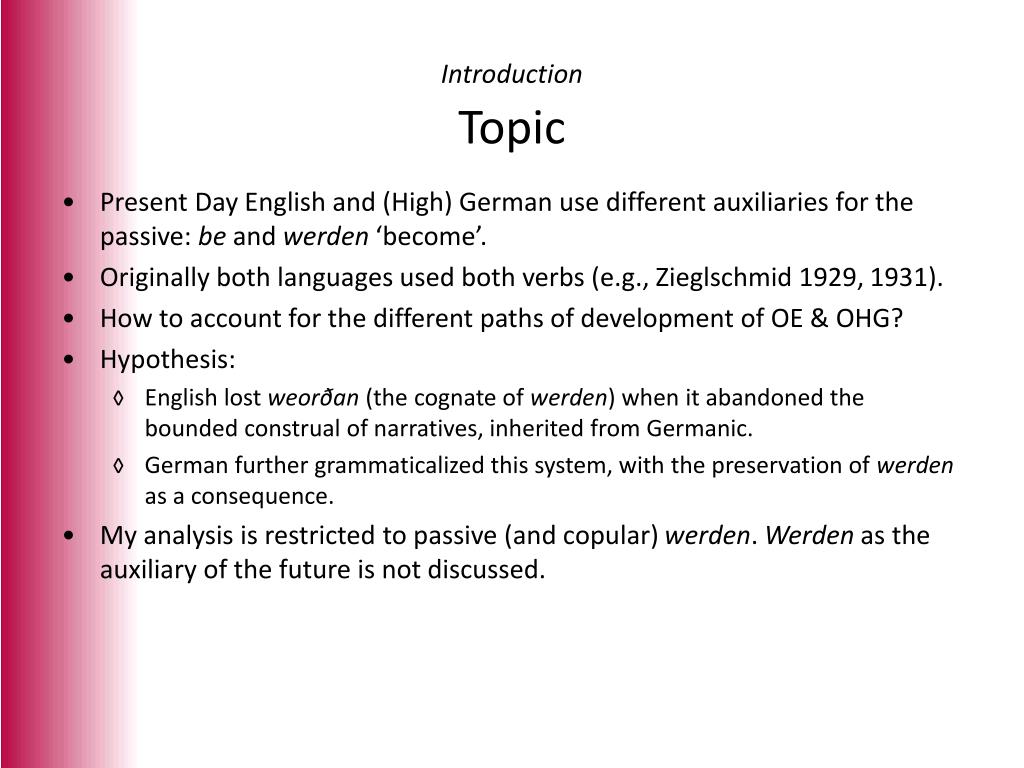 Introduction

Topic

• Present Day English and (High) German use different auxiliaries for the passive: be and werden ‘become’.
• Originally both languages used both verbs (e.g., Zieglschmid 1929, 1931).
• How to account for the different paths of development of OE & OHG?
• Hypothesis:
◊ English lost weorðan (the cognate of werden) when it abandoned the bounded construal of narratives, inherited from Germanic.
◊ German further grammaticalized this system, with the preservation of werden as a consequence.
• My analysis is restricted to passive (and copular) werden. Werden as the auxiliary of the future is not discussed.